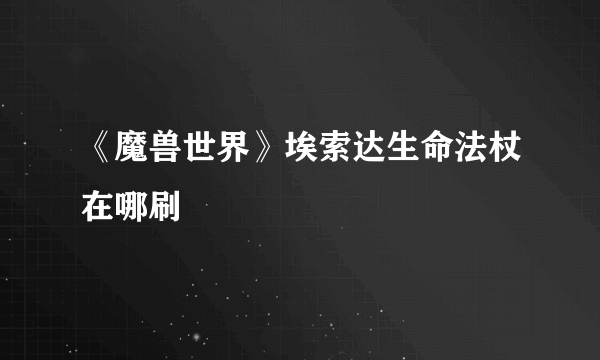 《魔兽世界》埃索达生命法杖在哪刷